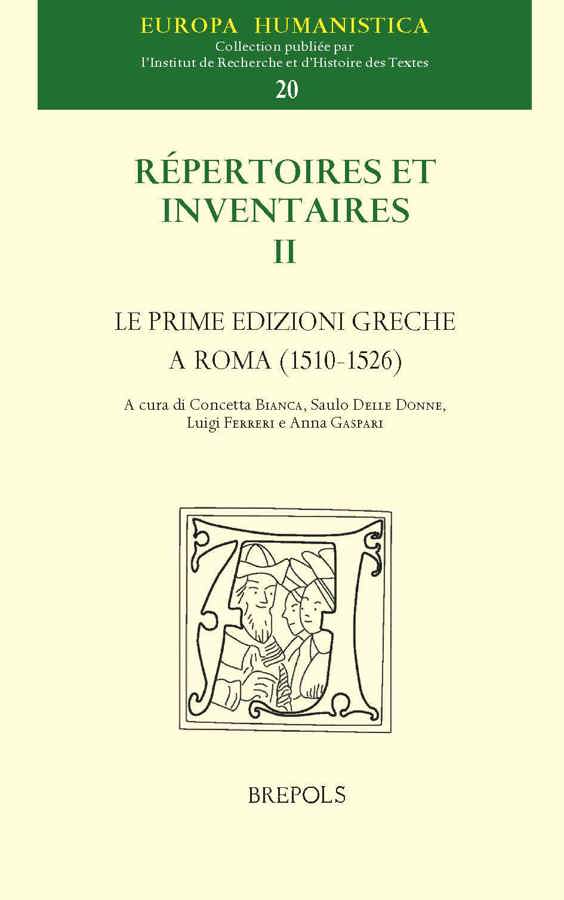 EUROPA HUMANISTICA
Collection publiée par
l'Institut de Recherche et d'Histoire des Textes
20

RÉPERTOIRES ET INVENTAIRES
II

LE PRIME EDIZIONI GRECHE
A ROMA (1510-1526)

A cura di Concetta Bianca, Saulo Delle Donne,
Luigi Ferreri e Anna Gaspari

BREPOLS